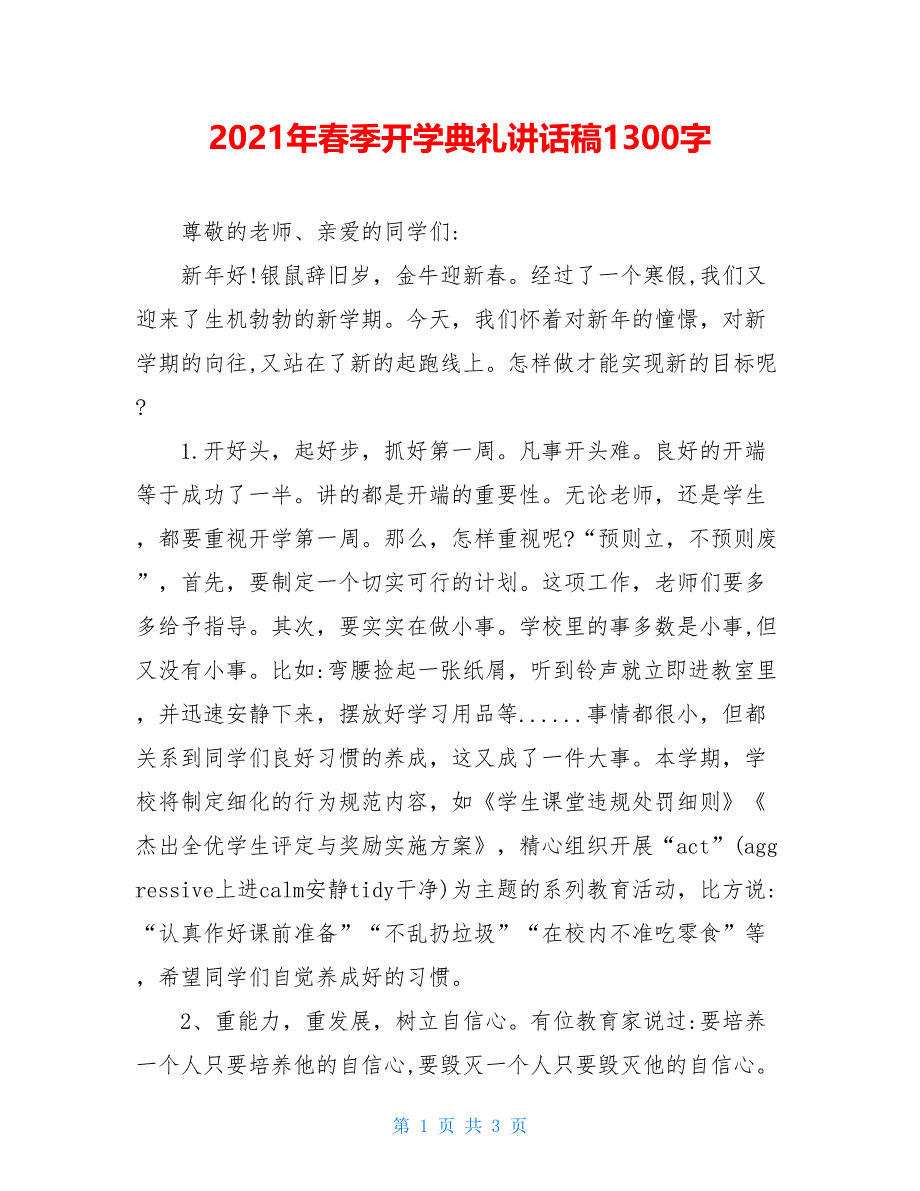 2021年春季开学典礼讲话稿1300字

尊敬的老师、亲爱的同学们:

新年好!银鼠辞旧岁，金牛迎新春。经过了一个寒假,我们又迎来了生机勃勃的新学期。今天，我们怀着对新年的憧憬，对新学期的向往,又站在了新的起跑线上。怎样做才能实现新的目标呢?

1.开好头，起好步，抓好第一周。凡事开头难。良好的开端等于成功了一半。讲的都是开端的重要性。无论老师，还是学生，都要重视开学第一周。那么，怎样重视呢?“预则立，不预则废”，首先，要制定一个切实可行的计划。这项工作，老师们要多多给予指导。其次，要实实在做小事。学校里的事多数是小事,但又没有小事。比如:弯腰捡起一张纸屑，听到铃声就立即进教室里，并迅速安静下来，摆放好学习用品等......事情都很小，但都关系到同学们良好习惯的养成，这又成了一件大事。本学期，学校将制定细化的行为规范内容，如《学生课堂违规处罚细则》《杰出全优学生评定与奖励实施方案》，精心组织开展“act”(aggressive上进calm安静tidy干净)为主题的系列教育活动，比方说:“认真作好课前准备”“不乱扔垃圾”“在校内不准吃零食”等，希望同学们自觉养成好的习惯。

2、重能力，重发展，树立自信心。有位教育家说过:要培养一个人只要培养他的自信心,要毁灭一个人只要毁灭他的自信心。

第 1 页 共 3 页